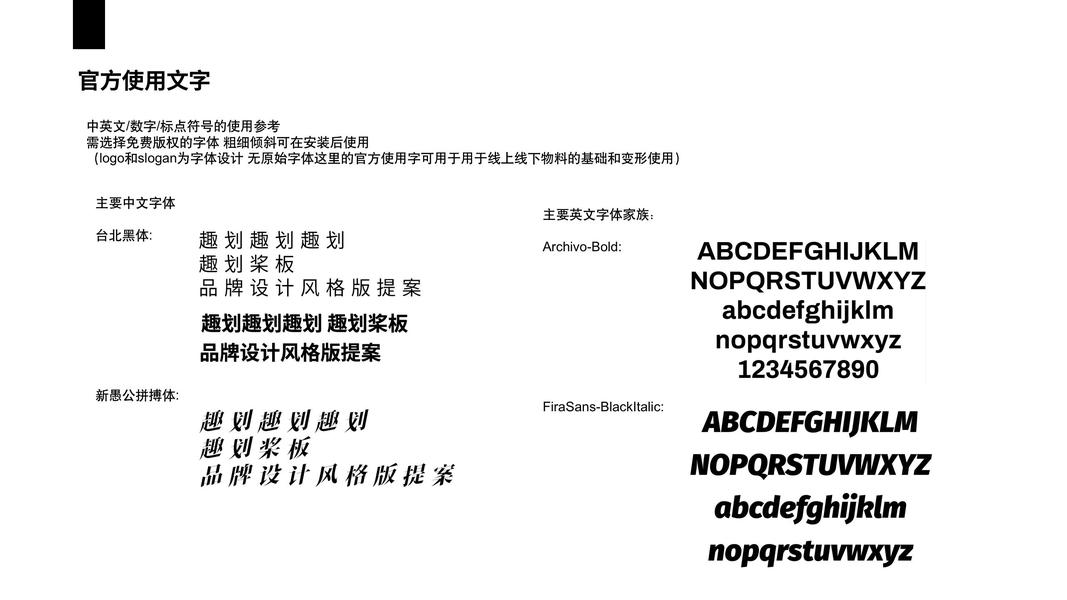 官方使用文字

中英文/数字/标点符号的使用参考
需选择免费版权的字体 粗细倾斜可在安装后使用
（logo和slogan为字体设计 无原始字体这里的官方使用字可用于用于线上线下物料的基础和变形使用）

主要中文字体

台北黑体:

趣划趣划趣划
趣划桨板
品牌设计风格版提案

趣划趣划趣划 趣划桨板
品牌设计风格版提案

新愚公拼搏体:

趣划趣划趣划
趣划桨板
品牌设计风格版提案

主要英文字体家族：

Archivo-Bold:

ABCDEFGHIJKLM
NOPQRSTUVWXYZ
abcdefghijklm
nopqrstuvwxyz
1234567890

FiraSans-BlackItalic:

ABCDEFGHIJKLM
NOPQRSTUVWXYZ
abcdefghijklm
nopqrstuvwxyz